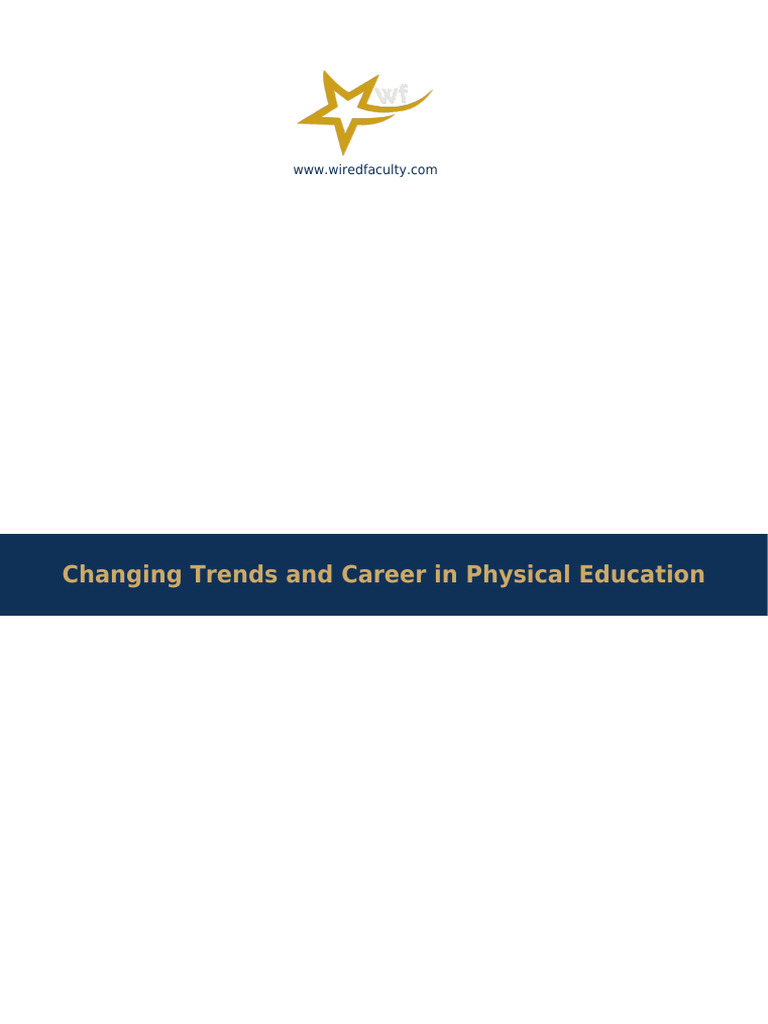 wf

www.wiredfaculty.com

Changing Trends and Career in Physical Education